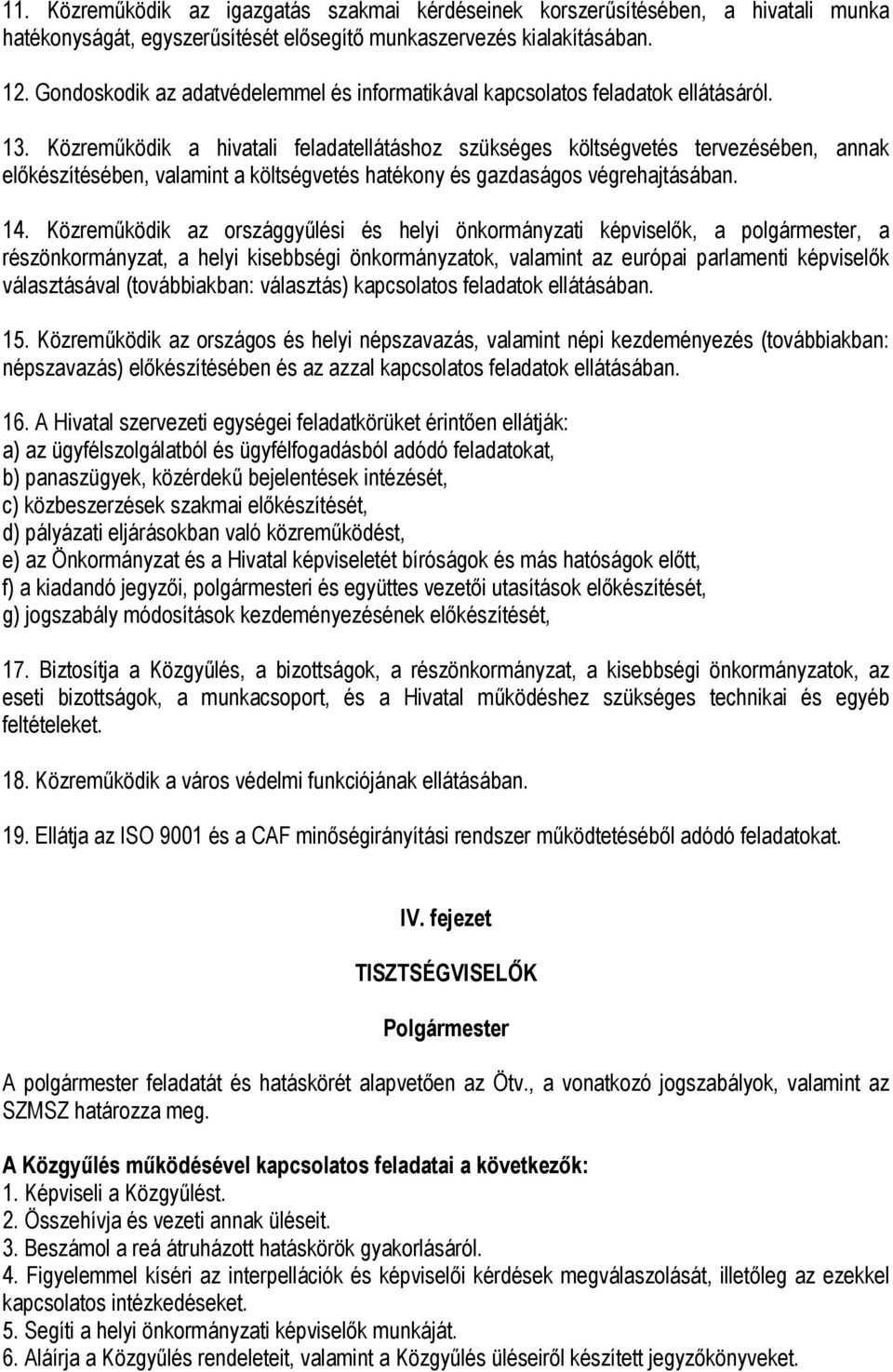 11. Közreműködik az igazgatás szakmai kérdéseinek korszerűsítésében, a hivatali munka hatékonyságát, egyszerűsítését elősegítő munkaszervezés kialakításában.

12. Gondoskodik az adatvédelemmel és informatikával kapcsolatos feladatok ellátásáról.

13. Közreműködik a hivatali feladatellátáshoz szükséges költségvetés tervezésében, annak előkészítésében, valamint a költségvetés hatékony és gazdaságos végrehajtásában.

14. Közreműködik az országgyűlési és helyi önkormányzati képviselők, a polgármester, a részönkormányzat, a helyi kisebbségi önkormányzatok, valamint az európai parlamenti képviselők választásával (továbbiakban: választás) kapcsolatos feladatok ellátásában.

15. Közreműködik az országos és helyi népszavazás, valamint népi kezdeményezés (továbbiakban: népszavazás) előkészítésében és az azzal kapcsolatos feladatok ellátásában.

16. A Hivatal szervezeti egységei feladatkörüket érintően ellátják:
a) az ügyfélszolgálatból és ügyfélfogadásból adódó feladatokat,
b) panaszügyek, közérdekű bejelentések intézését,
c) közbeszerzések szakmai előkészítését,
d) pályázati eljárásokban való közreműködést,
e) az Önkormányzat és a Hivatal képviseletét bíróságok és más hatóságok előtt,
f) a kiadandó jegyzői, polgármesteri és együttes vezetői utasítások előkészítését,
g) jogszabály módosítások kezdeményezésének előkészítését,

17. Biztosítja a Közgyűlés, a bizottságok, a részönkormányzat, a kisebbségi önkormányzatok, az eseti bizottságok, a munkacsoport, és a Hivatal működéshez szükséges technikai és egyéb feltételeket.

18. Közreműködik a város védelmi funkciójának ellátásában.

19. Ellátja az ISO 9001 és a CAF minőségirányítási rendszer működtetéséből adódó feladatokat.

IV. fejezet

TISZTSÉGVISELŐK

Polgármester

A polgármester feladatát és hatáskörét alapvetően az Ötv., a vonatkozó jogszabályok, valamint az SZMSZ határozza meg.

A Közgyűlés működésével kapcsolatos feladatai a következők:
1. Képviseli a Közgyűlést.
2. Összehívja és vezeti annak üléseit.
3. Beszámol a reá átruházott hatáskörök gyakorlásáról.
4. Figyelemmel kíséri az interpellációk és képviselői kérdések megválaszolását, illetőleg az ezekkel kapcsolatos intézkedéseket.
5. Segíti a helyi önkormányzati képviselők munkáját.
6. Aláírja a Közgyűlés rendeleteit, valamint a Közgyűlés üléseiről készített jegyzőkönyveket.